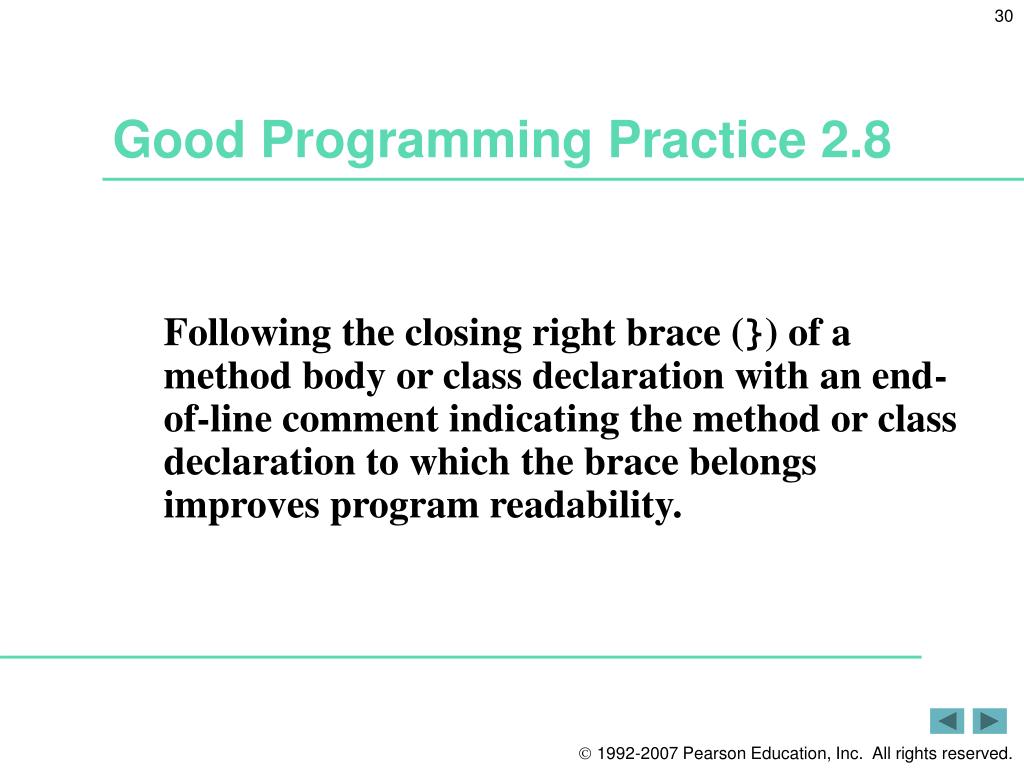 30

Good Programming Practice 2.8

Following the closing right brace (}) of a method body or class declaration with an end-of-line comment indicating the method or class declaration to which the brace belongs improves program readability.

© 1992-2007 Pearson Education, Inc. All rights reserved.